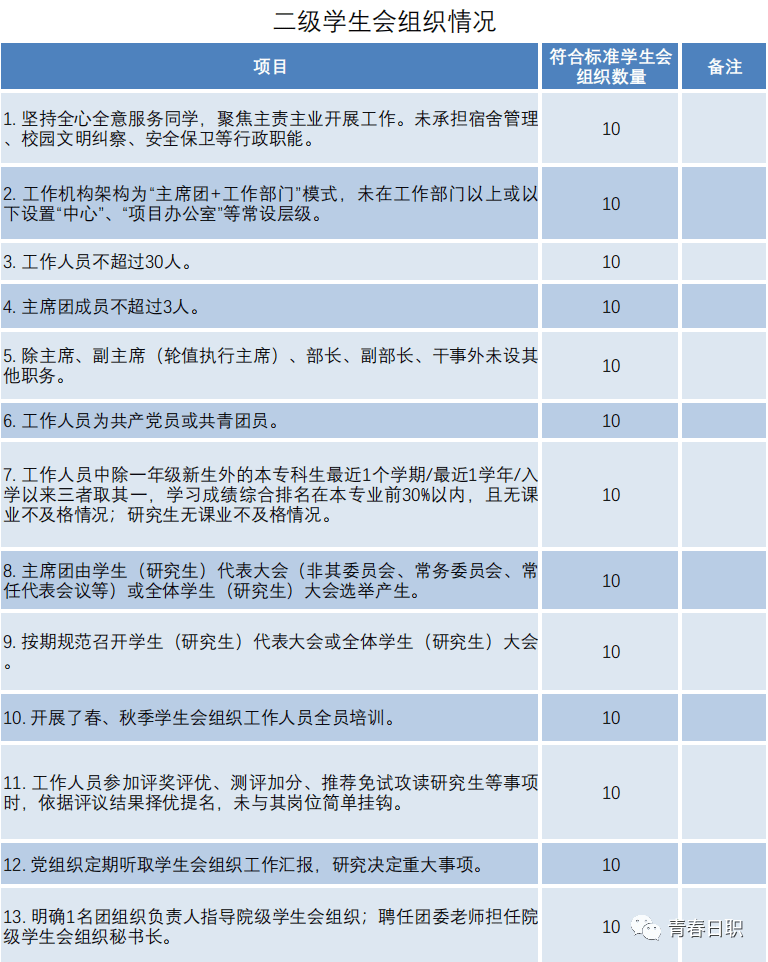 二级学生会组织情况

| 项目 | 符合标准学生会组织数量 | 备注 |
|---|---|---|
| 1.坚持全心全意服务同学，聚焦主责主业开展工作。未承担宿舍管理、校园文明纠察、安全保卫等行政职能。 | 10 | |
| 2.工作机构架构为“主席团+工作部门”模式，未在工作部门以上或以下设置“中心”、“项目办公室”等常设层级。 | 10 | |
| 3.工作人员不超过30人。 | 10 | |
| 4.主席团成员不超过3人。 | 10 | |
| 5.除主席、副主席（轮值执行主席）、部长、副部长、干事外未设其他职务。 | 10 | |
| 6.工作人员为共产党员或共青团员。 | 10 | |
| 7.工作人员中除一年级新生外的本专科生最近1个学期/最近1学年/入学以来三者取其一，学习成绩综合排名在本专业前30%以内，且无课业不及格情况；研究生无课业不及格情况。 | 10 | |
| 8.主席团由学生（研究生）代表大会（非其委员会、常务委员会、常任代表会议等）或全体学生（研究生）大会选举产生。 | 10 | |
| 9.按期规范召开学生（研究生）代表大会或全体学生（研究生）大会。 | 10 | |
| 10.开展了春、秋季学生会组织工作人员全员培训。 | 10 | |
| 11.工作人员参加评奖评优、测评加分、推荐免试攻读研究生等事项时，依据评议结果择优提名，未与其岗位简单挂钩。 | 10 | |
| 12.党组织定期听取学生会组织工作汇报，研究决定重大事项。 | 10 | |
| 13.明确1名团组织负责人指导院级学生会组织；聘任团委老师担任院级学生会组织秘书长。 | 10 | |

青春日职